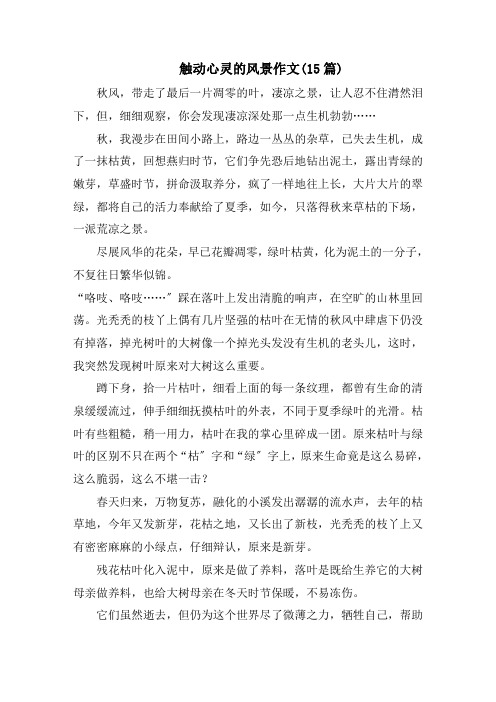 触动心灵的风景作文(15篇)

秋风，带走了最后一片凋零的叶，凄凉之景，让人忍不住潸然泪下，但，细细观察，你会发现凄凉深处那一点生机勃勃……

秋，我漫步在田间小路上，路边一丛丛的杂草，已失去生机，成了一抹枯黄，回想燕归时节，它们争先恐后地钻出泥土，露出青绿的嫩芽，草盛时节，拼命汲取养分，疯了一样地往上长，大片大片的翠绿，都将自己的活力奉献给了夏季，如今，只落得秋来草枯的下场，一派荒凉之景。

尽展风华的花朵，早已花瓣凋零，绿叶枯黄，化为泥土的一分子，不复往日繁华似锦。

“咯吱、咯吱……”踩在落叶上发出清脆的响声，在空旷的山林里回荡。光秃秃的枝丫上偶有几片坚强的枯叶在无情的秋风中肆虐下仍没有掉落，掉光树叶的大树像一个掉光头发没有生机的老头儿，这时，我突然发现树叶原来对大树这么重要。

蹲下身，拾一片枯叶，细看上面的每一条纹理，都曾有生命的清泉缓缓流过，伸手细细抚摸枯叶的外表，不同于夏季绿叶的光滑。枯叶有些粗糙，稍一用力，枯叶在我的掌心里碎成一团。原来枯叶与绿叶的区别不只在两个“枯”字和“绿”字上，原来生命竟是这么易碎，这么脆弱，这么不堪一击？

春天归来，万物复苏，融化的小溪发出潺潺的流水声，去年的枯草地，今年又发新芽，花枯之地，又长出了新枝，光秃秃的枝丫上又有密密麻麻的小绿点，仔细辩认，原来是新芽。

残花枯叶化入泥中，原来是做了养料，落叶是既给生养它的大树母亲做养料，也给大树母亲在冬天时节保暖，不易冻伤。

它们虽然逝去，但仍为这个世界尽了微薄之力，牺牲自己，帮助